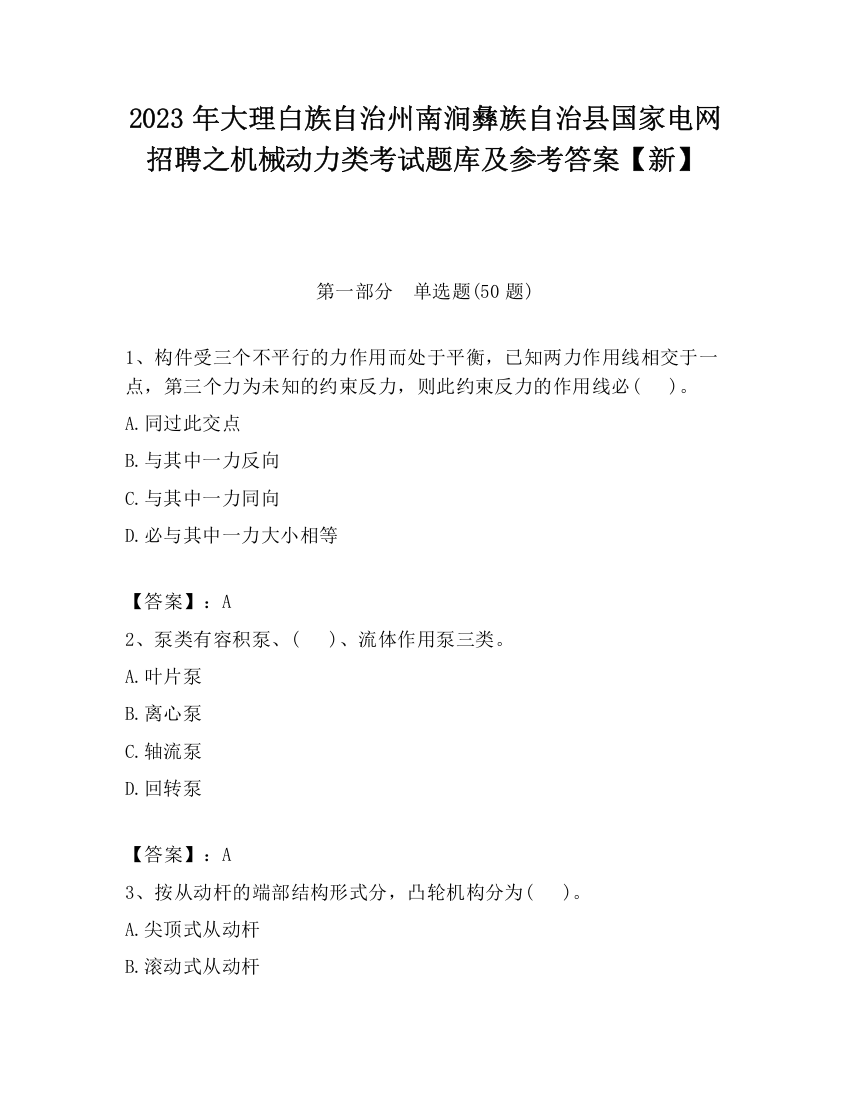 2023 年大理白族自治州南涧彝族自治县国家电网招聘之机械动力类考试题库及参考答案【新】

第一部分　单选题(50 题)

1、构件受三个不平行的力作用而处于平衡，已知两力作用线相交于一点，第三个力为未知的约束反力，则此约束反力的作用线必（　）。

A.同过此交点

B.与其中一力反向

C.与其中一力同向

D.必与其中一力大小相等

【答案】：A

2、泵类有容积泵、（　）、流体作用泵三类。

A.叶片泵

B.离心泵

C.轴流泵

D.回转泵

【答案】：A

3、按从动杆的端部结构形式分，凸轮机构分为（　）。

A.尖顶式从动杆

B.滚动式从动杆